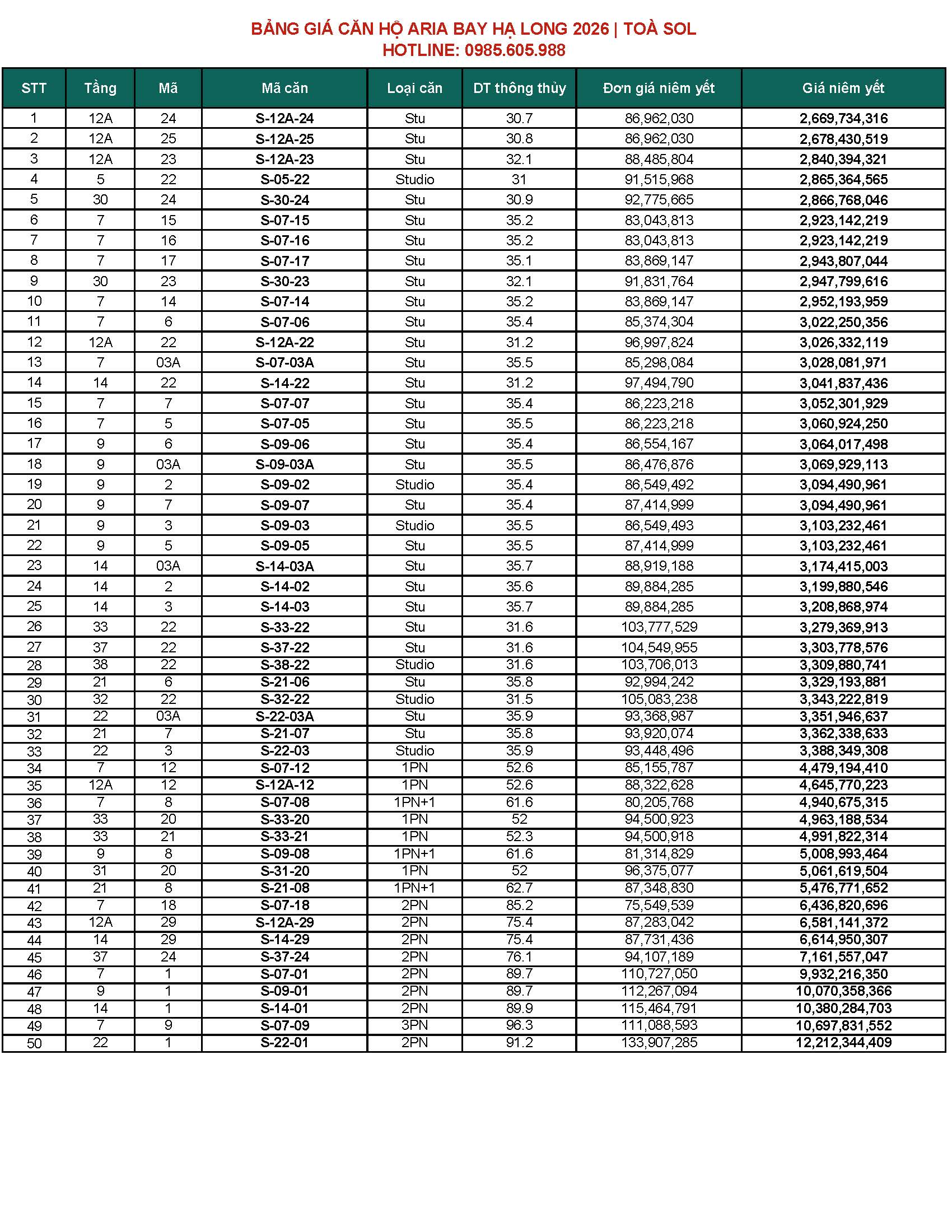 BẢNG GIÁ CĂN HỘ ARIA BAY HẠ LONG 2026 | TOÀ SOL
HOTLINE: 0985.605.988

| STT | Tầng | Mã | Mã căn | Loại căn | DT thông thủy | Đơn giá niêm yết | Giá niêm yết |
|---|---|---|---|---|---|---|---|
| 1 | 12A | 24 | S-12A-24 | Stu | 30.7 | 86,962,030 | 2,669,734,316 |
| 2 | 12A | 25 | S-12A-25 | Stu | 30.8 | 86,962,030 | 2,678,430,519 |
| 3 | 12A | 23 | S-12A-23 | Stu | 32.1 | 88,485,804 | 2,840,394,321 |
| 4 | 5 | 22 | S-05-22 | Studio | 31 | 91,515,968 | 2,865,364,565 |
| 5 | 30 | 24 | S-30-24 | Stu | 30.9 | 92,775,665 | 2,866,768,046 |
| 6 | 7 | 15 | S-07-15 | Stu | 35.2 | 83,043,813 | 2,923,142,219 |
| 7 | 7 | 16 | S-07-16 | Stu | 35.2 | 83,043,813 | 2,923,142,219 |
| 8 | 7 | 17 | S-07-17 | Stu | 35.1 | 83,869,147 | 2,943,807,044 |
| 9 | 30 | 23 | S-30-23 | Stu | 32.1 | 91,831,764 | 2,947,799,616 |
| 10 | 7 | 14 | S-07-14 | Stu | 35.2 | 83,869,147 | 2,952,193,959 |
| 11 | 7 | 6 | S-07-06 | Stu | 35.4 | 85,374,304 | 3,022,250,356 |
| 12 | 12A | 22 | S-12A-22 | Stu | 31.2 | 96,997,824 | 3,026,332,119 |
| 13 | 7 | 03A | S-07-03A | Stu | 35.5 | 85,298,084 | 3,028,081,971 |
| 14 | 14 | 22 | S-14-22 | Stu | 31.2 | 97,494,790 | 3,041,837,436 |
| 15 | 7 | 7 | S-07-07 | Stu | 35.4 | 86,223,218 | 3,052,301,929 |
| 16 | 7 | 5 | S-07-05 | Stu | 35.5 | 86,223,218 | 3,060,924,250 |
| 17 | 9 | 6 | S-09-06 | Stu | 35.4 | 86,554,167 | 3,064,017,498 |
| 18 | 9 | 03A | S-09-03A | Stu | 35.5 | 86,476,876 | 3,069,929,113 |
| 19 | 9 | 2 | S-09-02 | Studio | 35.4 | 86,549,492 | 3,094,490,961 |
| 20 | 9 | 7 | S-09-07 | Stu | 35.4 | 87,414,999 | 3,094,490,961 |
| 21 | 9 | 3 | S-09-03 | Studio | 35.5 | 86,549,493 | 3,103,232,461 |
| 22 | 9 | 5 | S-09-05 | Stu | 35.5 | 87,414,999 | 3,103,232,461 |
| 23 | 14 | 03A | S-14-03A | Stu | 35.7 | 88,919,188 | 3,174,415,003 |
| 24 | 14 | 2 | S-14-02 | Stu | 35.6 | 89,884,285 | 3,199,880,546 |
| 25 | 14 | 3 | S-14-03 | Stu | 35.7 | 89,884,285 | 3,208,868,974 |
| 26 | 33 | 22 | S-33-22 | Stu | 31.6 | 103,777,529 | 3,279,369,913 |
| 27 | 37 | 22 | S-37-22 | Stu | 31.6 | 104,549,955 | 3,303,778,576 |
| 28 | 38 | 22 | S-38-22 | Studio | 31.6 | 103,706,013 | 3,309,880,741 |
| 29 | 21 | 6 | S-21-06 | Stu | 35.8 | 92,994,242 | 3,329,193,881 |
| 30 | 32 | 22 | S-32-22 | Studio | 31.5 | 105,083,238 | 3,343,222,819 |
| 31 | 22 | 03A | S-22-03A | Stu | 35.9 | 93,368,987 | 3,351,946,637 |
| 32 | 21 | 7 | S-21-07 | Stu | 35.8 | 93,920,074 | 3,362,338,633 |
| 33 | 22 | 3 | S-22-03 | Studio | 35.9 | 93,448,496 | 3,388,349,308 |
| 34 | 7 | 12 | S-07-12 | 1PN | 52.6 | 85,155,787 | 4,479,194,410 |
| 35 | 12A | 12 | S-12A-12 | 1PN | 52.6 | 88,322,628 | 4,645,770,223 |
| 36 | 7 | 8 | S-07-08 | 1PN+1 | 61.6 | 80,205,768 | 4,940,675,315 |
| 37 | 33 | 20 | S-33-20 | 1PN | 52 | 94,500,923 | 4,963,188,534 |
| 38 | 33 | 21 | S-33-21 | 1PN | 52.3 | 94,500,918 | 4,991,822,314 |
| 39 | 9 | 8 | S-09-08 | 1PN+1 | 61.6 | 81,314,829 | 5,008,993,464 |
| 40 | 31 | 20 | S-31-20 | 1PN | 52 | 96,375,077 | 5,061,619,504 |
| 41 | 21 | 8 | S-21-08 | 1PN+1 | 62.7 | 87,348,830 | 5,476,771,652 |
| 42 | 7 | 18 | S-07-18 | 2PN | 85.2 | 75,549,539 | 6,436,820,696 |
| 43 | 12A | 29 | S-12A-29 | 2PN | 75.4 | 87,283,042 | 6,581,141,372 |
| 44 | 14 | 29 | S-14-29 | 2PN | 75.4 | 87,731,436 | 6,614,950,307 |
| 45 | 37 | 24 | S-37-24 | 2PN | 76.1 | 94,107,189 | 7,161,557,047 |
| 46 | 7 | 1 | S-07-01 | 2PN | 89.7 | 110,727,050 | 9,932,216,350 |
| 47 | 9 | 1 | S-09-01 | 2PN | 89.7 | 112,267,094 | 10,070,358,366 |
| 48 | 14 | 1 | S-14-01 | 2PN | 89.9 | 115,464,791 | 10,380,284,703 |
| 49 | 7 | 9 | S-07-09 | 3PN | 96.3 | 111,088,593 | 10,697,831,552 |
| 50 | 22 | 1 | S-22-01 | 2PN | 91.2 | 133,907,285 | 12,212,344,409 |